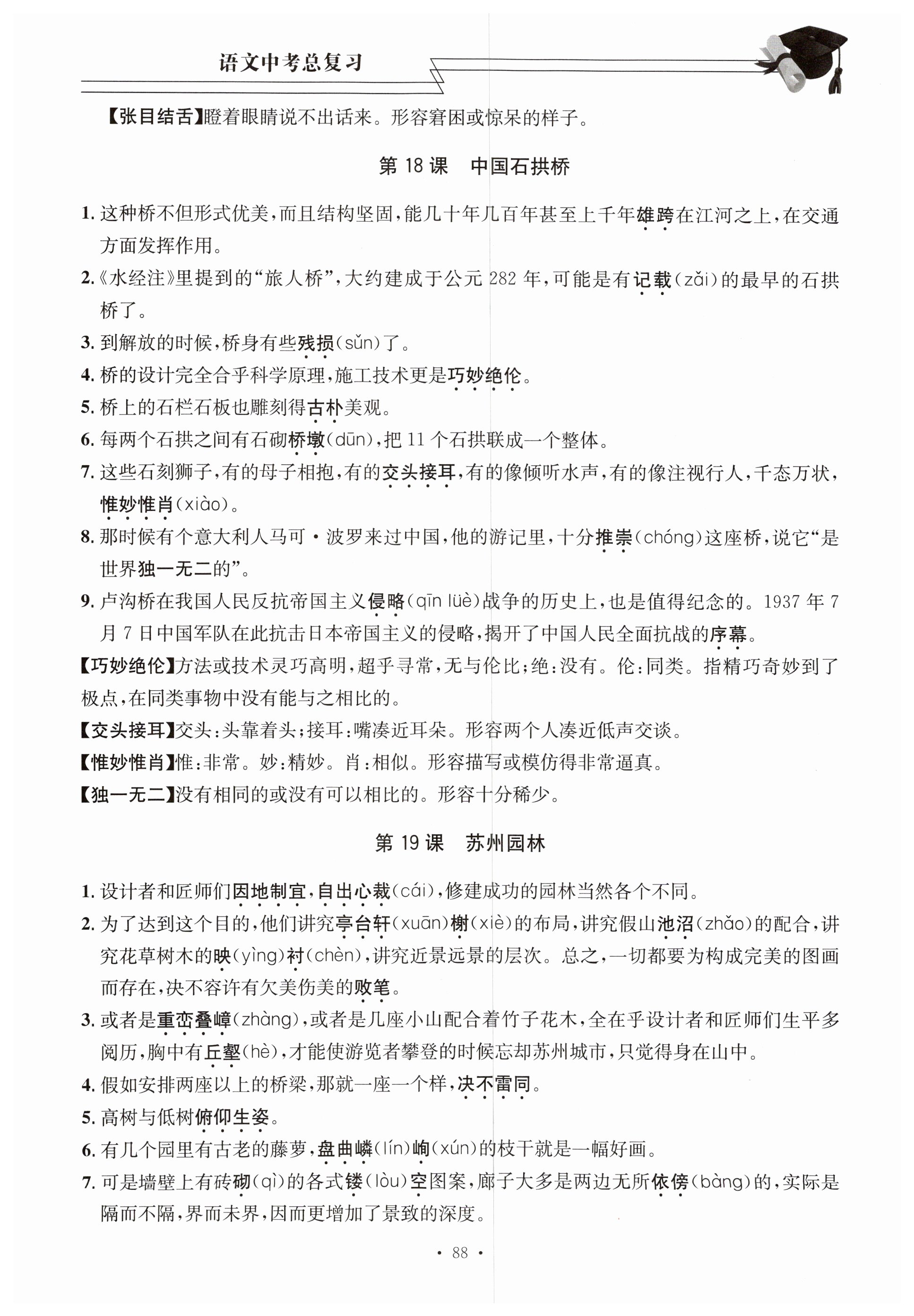 语文中考总复习

【张目结舌】瞪着眼睛说不出话来。形容窘困或惊呆的样子。

第 18 课　中国石拱桥

1. 这种桥不但形式优美，而且结构坚固，能几十年几百年甚至上千年雄跨在江河之上，在交通方面发挥作用。

2.《水经注》里提到的“旅人桥”，大约建成于公元 282 年，可能是有记载(zǎi)的最早的石拱桥了。

3. 到解放的时候，桥身有些残损(sǔn)了。

4. 桥的设计完全合乎科学原理，施工技术更是巧妙绝伦。

5. 桥上的石栏石板也雕刻得古朴美观。

6. 每两个石拱之间有石砌桥墩(dūn)，把 11 个石拱联成一个整体。

7. 这些石刻狮子，有的母子相抱，有的交头接耳，有的像倾听水声，有的像注视行人，千态万状，惟妙惟肖(xiào)。

8. 那时候有个意大利人马可·波罗来过中国，他的游记里，十分推崇(chóng)这座桥，说它“是世界独一无二的”。

9. 卢沟桥在我国人民反抗帝国主义侵略(qīn lüè)战争的历史上，也是值得纪念的。1937 年 7 月 7 日中国军队在此抗击日本帝国主义的侵略，揭开了中国人民全面抗战的序幕。

【巧妙绝伦】方法或技术灵巧高明，超乎寻常，无与伦比；绝：没有。伦：同类。指精巧奇妙到了极点，在同类事物中没有能与之相比的。

【交头接耳】交头：头靠着头；接耳：嘴凑近耳朵。形容两个人凑近低声交谈。

【惟妙惟肖】惟：非常。妙：精妙。肖：相似。形容描写或模仿得非常逼真。

【独一无二】没有相同的或没有可以相比的。形容十分稀少。

第 19 课　苏州园林

1. 设计者和匠师们因地制宜，自出心裁(cái)，修建成功的园林当然各个不同。

2. 为了达到这个目的，他们讲究亭台轩(xuān)榭(xiè)的布局，讲究假山池沼(zhǎo)的配合，讲究花草树木的映(yìng)衬(chèn)，讲究近景远景的层次。总之，一切都要为构成完美的图画而存在，决不容许有欠美伤美的败笔。

3. 或者是重峦叠嶂(zhàng)，或者是几座小山配合着竹子花木，全在乎设计者和匠师们生平多阅历，胸中有丘壑(hè)，才能使游览者攀登的时候忘却苏州城市，只觉得身在山中。

4. 假如安排两座以上的桥梁，那就一座一个样，决不雷同。

5. 高树与低树俯仰生姿。

6. 有几个园里有古老的藤萝，盘曲嶙(lín)峋(xún)的枝干就是一幅好画。

7. 可是墙壁上有砖砌(qì)的各式镂(lòu)空图案，廊子大多是两边无所依傍(bàng)的，实际是隔而不隔，界而未界，因而更增加了景致的深度。

· 88 ·